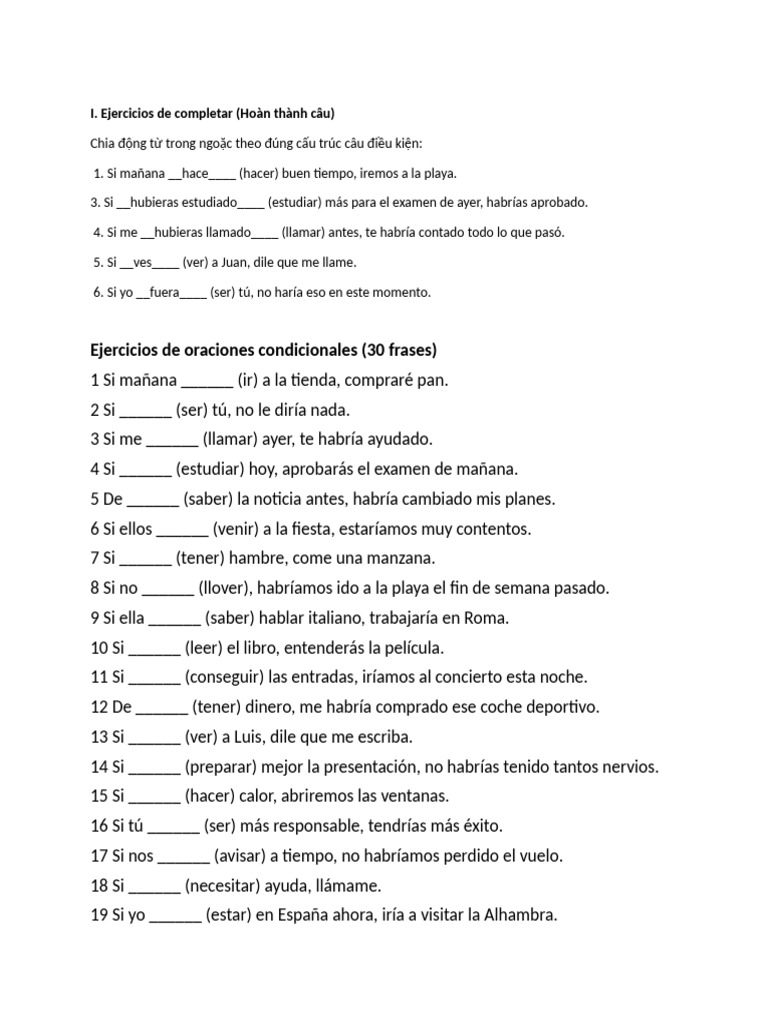 I. Ejercicios de completar (Hoàn thành câu)

Chia động từ trong ngoặc theo đúng cấu trúc câu điều kiện:

1. Si mañana __hace____ (hacer) buen tiempo, iremos a la playa.

3. Si __hubieras estudiado____ (estudiar) más para el examen de ayer, habrías aprobado.

4. Si me __hubieras llamado____ (llamar) antes, te habría contado todo lo que pasó.

5. Si __ves____ (ver) a Juan, dile que me llame.

6. Si yo __fuera____ (ser) tú, no haría eso en este momento.

Ejercicios de oraciones condicionales (30 frases)

1 Si mañana ______ (ir) a la tienda, compraré pan.
2 Si ______ (ser) tú, no le diría nada.
3 Si me ______ (llamar) ayer, te habría ayudado.
4 Si ______ (estudiar) hoy, aprobarás el examen de mañana.
5 De ______ (saber) la noticia antes, habría cambiado mis planes.
6 Si ellos ______ (venir) a la fiesta, estaríamos muy contentos.
7 Si ______ (tener) hambre, come una manzana.
8 Si no ______ (llover), habríamos ido a la playa el fin de semana pasado.
9 Si ella ______ (saber) hablar italiano, trabajaría en Roma.
10 Si ______ (leer) el libro, entenderás la película.
11 Si ______ (conseguir) las entradas, iríamos al concierto esta noche.
12 De ______ (tener) dinero, me habría comprado ese coche deportivo.
13 Si ______ (ver) a Luis, dile que me escriba.
14 Si ______ (preparar) mejor la presentación, no habrías tenido tantos nervios.
15 Si ______ (hacer) calor, abriremos las ventanas.
16 Si tú ______ (ser) más responsable, tendrías más éxito.
17 Si nos ______ (avisar) a tiempo, no habríamos perdido el vuelo.
18 Si ______ (necesitar) ayuda, llámame.
19 Si yo ______ (estar) en España ahora, iría a visitar la Alhambra.